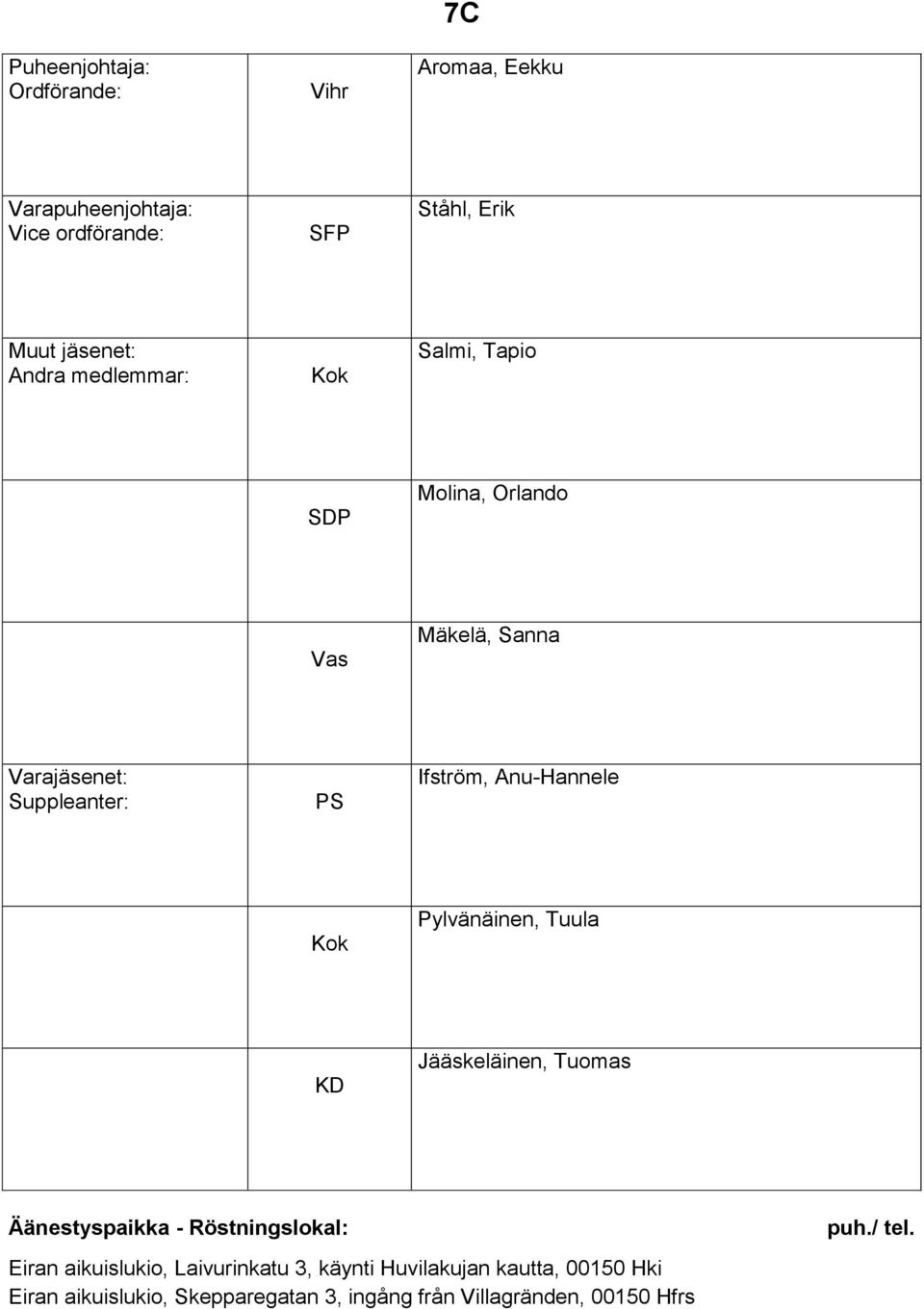 7C

| | | |
|---|---|---|
| Puheenjohtaja: Ordförande: | Vihr | Aromaa, Eekku |
| Varapuheenjohtaja: Vice ordförande: | SFP | Ståhl, Erik |
| Muut jäsenet: Andra medlemmar: | Kok | Salmi, Tapio |
| | SDP | Molina, Orlando |
| | Vas | Mäkelä, Sanna |
| Varajäsenet: Suppleanter: | PS | Ifström, Anu-Hannele |
| | Kok | Pylvänäinen, Tuula |
| | KD | Jääskeläinen, Tuomas |

Äänestyspaikka - Röstningslokal:

puh./ tel.

Eiran aikuislukio, Laivurinkatu 3, käynti Huvilakujan kautta, 00150 Hki
Eiran aikuislukio, Skepparegatan 3, ingång från Villagränden, 00150 Hfrs